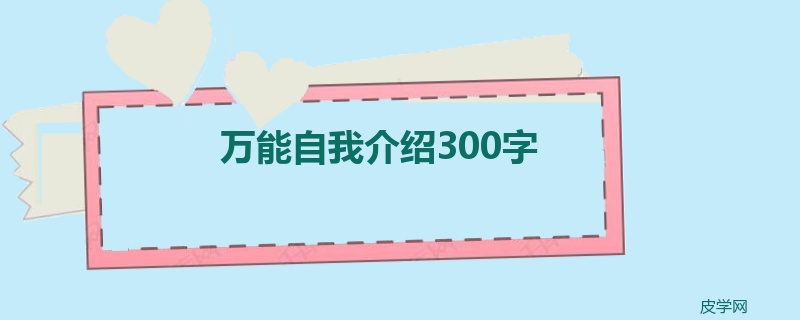 万能自我介绍300字

皮学网